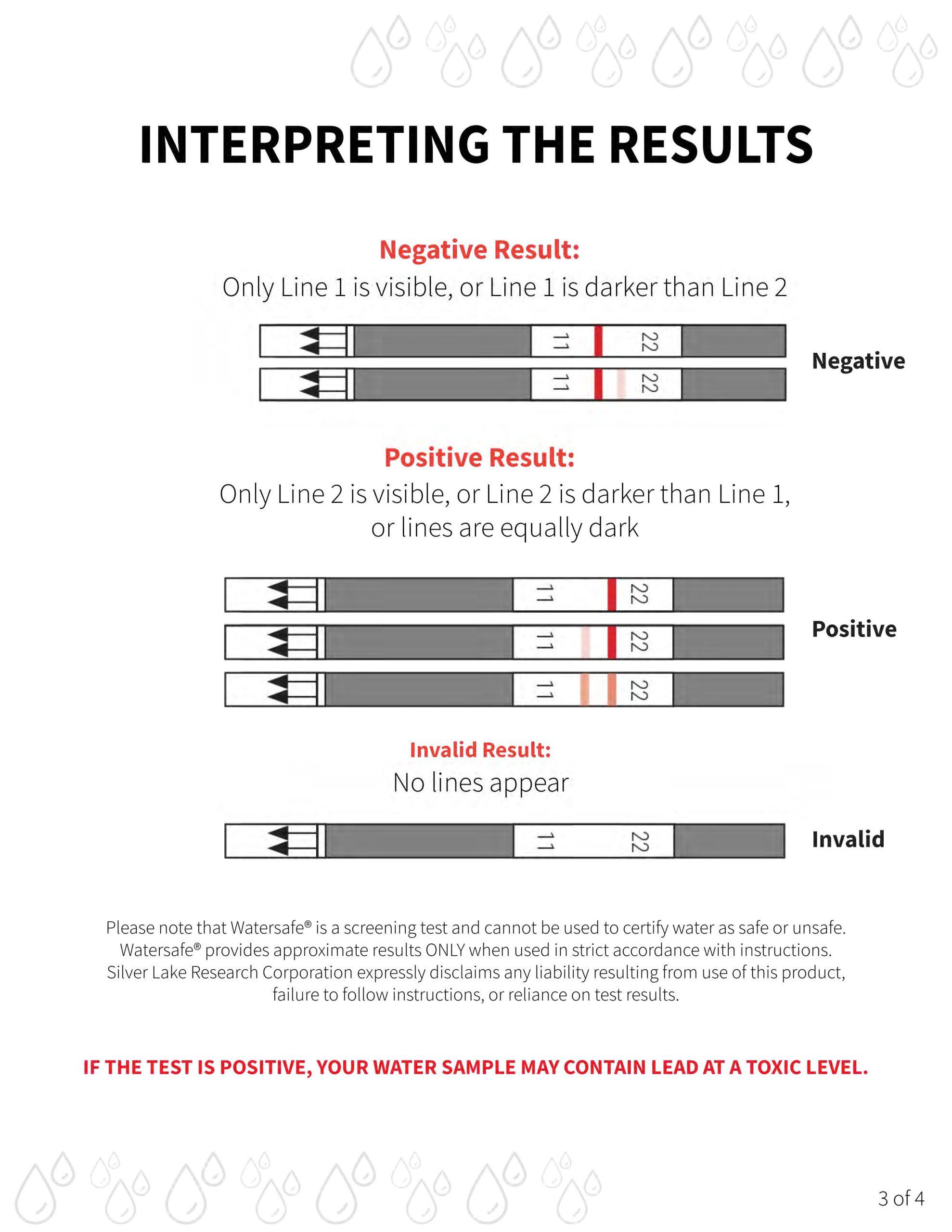 INTERPRETING THE RESULTS

Negative Result:
Only Line 1 is visible, or Line 1 is darker than Line 2

11 22
11 22

Negative

Positive Result:
Only Line 2 is visible, or Line 2 is darker than Line 1, or lines are equally dark

11 22
11 22
11 22

Positive

Invalid Result:
No lines appear

11 22

Invalid

Please note that Watersafe® is a screening test and cannot be used to certify water as safe or unsafe. Watersafe® provides approximate results ONLY when used in strict accordance with instructions. Silver Lake Research Corporation expressly disclaims any liability resulting from use of this product, failure to follow instructions, or reliance on test results.

IF THE TEST IS POSITIVE, YOUR WATER SAMPLE MAY CONTAIN LEAD AT A TOXIC LEVEL.

3 of 4